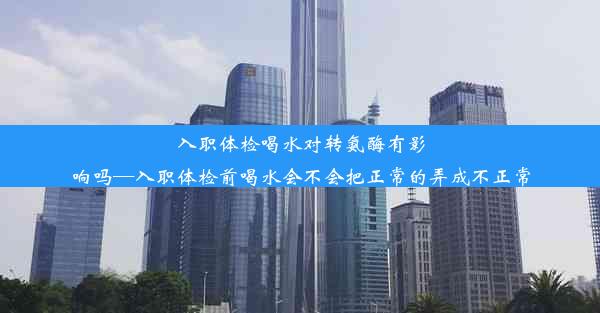 入职体检喝水对转氨酶有影响吗—入职体检前喝水会不会把正常的弄成不正常